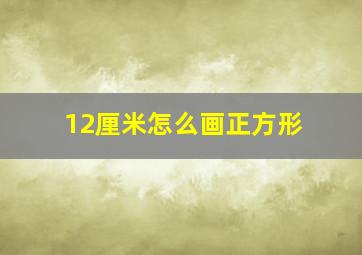 12厘米怎么画正方形